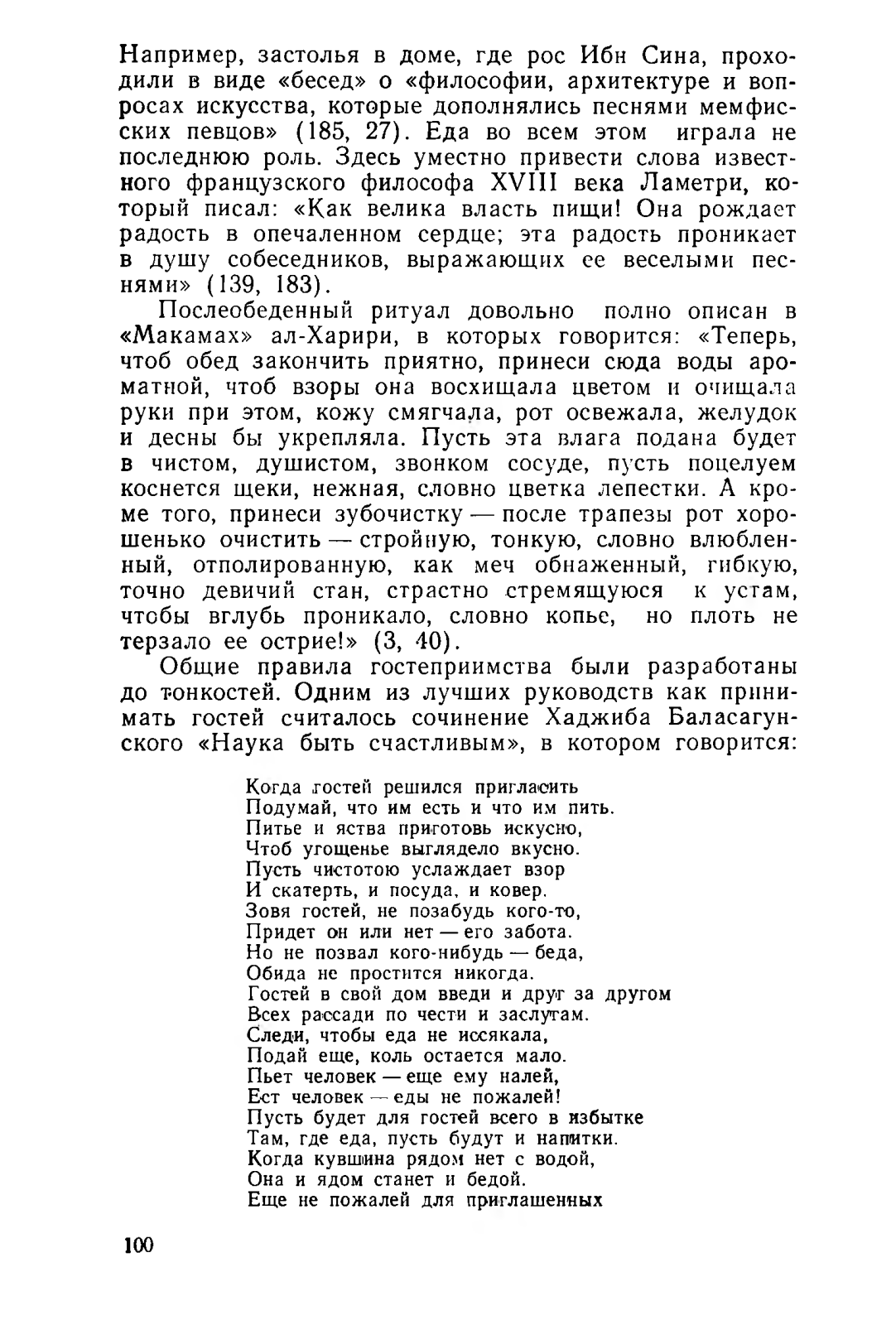 Например, застолья в доме, где рос Ибн Сина, проходили в виде «бесед» о «философии, архитектуре и вопросах искусства, которые дополнялись песнями мемфисских певцов» (185, 27). Еда во всем этом играла не последнюю роль. Здесь уместно привести слова известного французского философа XVIII века Ламетри, который писал: «Как велика власть пищи! Она рождает радость в опечаленном сердце; эта радость проникает в душу собеседников, выражающих ее веселыми песнями» (139, 183).

Послеобеденный ритуал довольно полно описан в «Макамах» ал-Харири, в которых говорится: «Теперь, чтоб обед закончить приятно, принеси сюда воды ароматной, чтоб взоры она восхищала цветом и очищала руки при этом, кожу смягчала, рот освежала, желудок и десны бы укрепляла. Пусть эта влага подана будет в чистом, душистом, звонком сосуде, пусть поцелуем коснется щеки, нежная, словно цветка лепестки. А кроме того, принеси зубочистку — после трапезы рот хорошенько очистить — стройную, тонкую, словно влюбленный, отполированную, как меч обнаженный, гибкую, точно девичий стан, страстно стремящуюся к устам, чтобы вглубь проникало, словно копье, но плоть не терзало ее острие!» (3, 40).

Общие правила гостеприимства были разработаны до тонкостей. Одним из лучших руководств как принимать гостей считалось сочинение Хаджиба Баласагунского «Наука быть счастливым», в котором говорится:

Когда гостей решился пригласить
Подумай, что им есть и что им пить.
Питье и яства приготовь искусно,
Чтоб угощенье выглядело вкусно.
Пусть чистотою услаждает взор
И скатерть, и посуда, и ковер.
Зовя гостей, не позабудь кого-то,
Придет он или нет — его забота.
Но не позвал кого-нибудь — беда,
Обида не простится никогда.
Гостей в свой дом введи и друг за другом
Всех рассади по чести и заслугам.
Следи, чтобы еда не иссякала,
Подай еще, коль остается мало.
Пьет человек — еще ему налей,
Ест человек — еды не пожалей!
Пусть будет для гостей всего в избытке
Там, где еда, пусть будут и напитки.
Когда кувшина рядом нет с водой,
Она и ядом станет и бедой.
Еще не пожалей для приглашенных

100